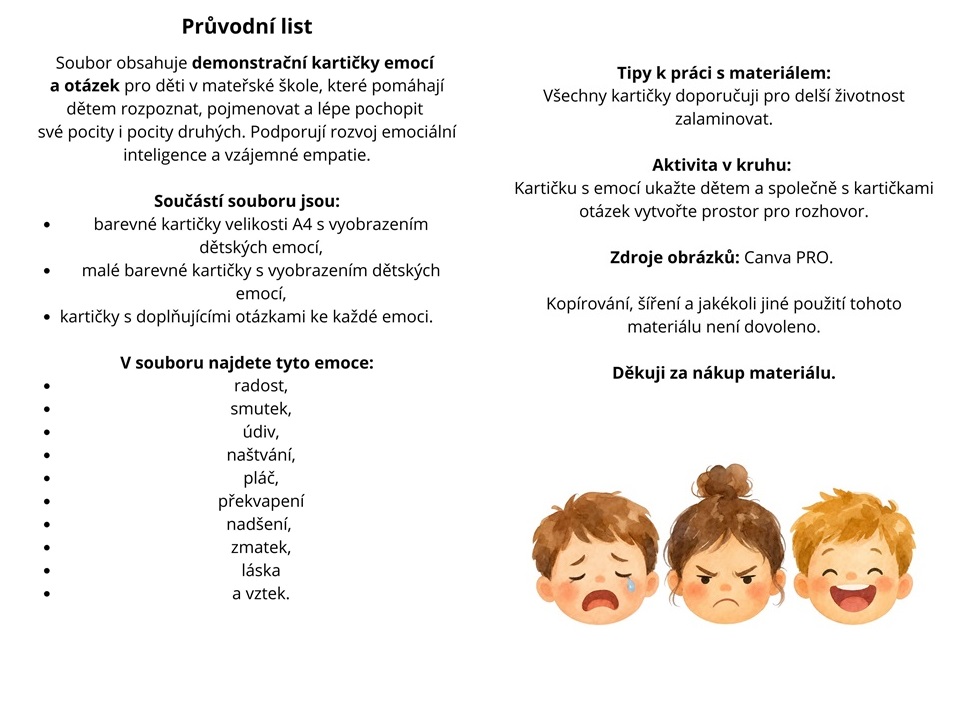 Průvodní list

Soubor obsahuje demonstrační kartičky emocí a otázek pro děti v mateřské škole, které pomáhají dětem rozpoznat, pojmenovat a lépe pochopit své pocity i pocity druhých. Podporují rozvoj emociální inteligence a vzájemné empatie.

Součástí souboru jsou:
- barevné kartičky velikosti A4 s vyobrazením dětských emocí,
- malé barevné kartičky s vyobrazením dětských emocí,
- kartičky s doplňujícími otázkami ke každé emoci.

V souboru najdete tyto emoce:
- radost,
- smutek,
- údiv,
- naštvání,
- pláč,
- překvapení
- nadšení,
- zmatek,
- láska
- a vztek.

Tipy k práci s materiálem:
Všechny kartičky doporučuji pro delší životnost zalaminovat.

Aktivita v kruhu:
Kartičku s emocí ukažte dětem a společně s kartičkami otázek vytvořte prostor pro rozhovor.

Zdroje obrázků: Canva PRO.

Kopírování, šíření a jakékoli jiné použití tohoto materiálu není dovoleno.

Děkuji za nákup materiálu.